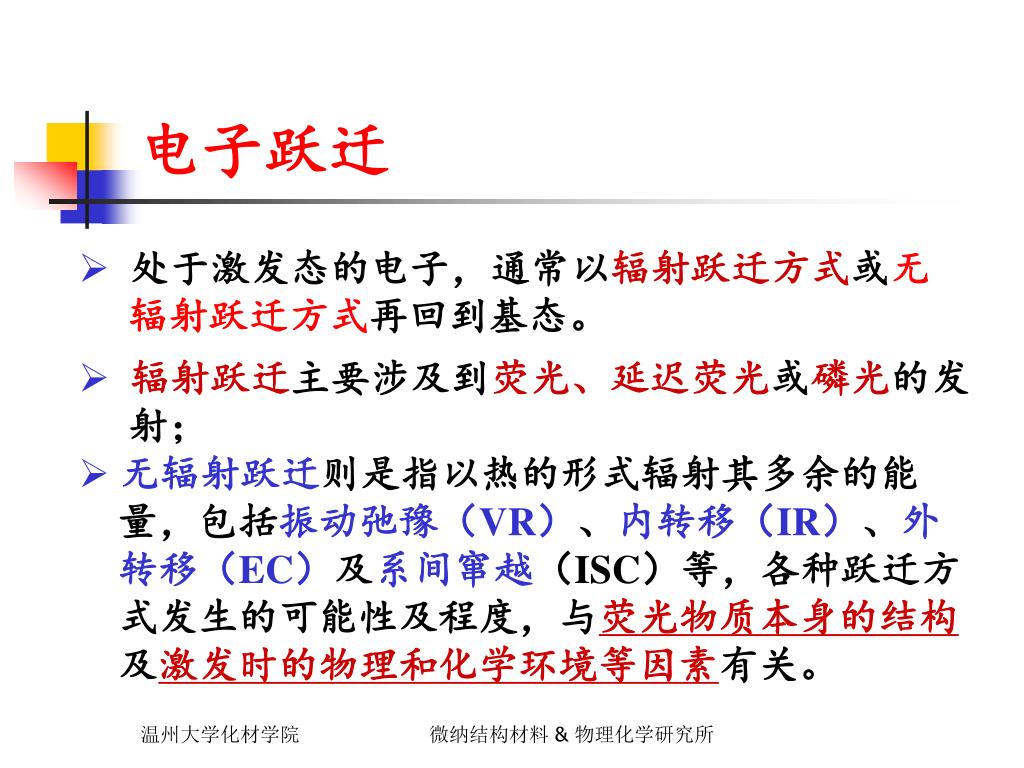 电子跃迁

➢ 处于激发态的电子，通常以辐射跃迁方式或无辐射跃迁方式再回到基态。

➢ 辐射跃迁主要涉及到荧光、延迟荧光或磷光的发射；

➢ 无辐射跃迁则是指以热的形式辐射其多余的能量，包括振动弛豫（VR）、内转移（IR）、外转移（EC）及系间窜越（ISC）等，各种跃迁方式发生的可能性及程度，与荧光物质本身的结构及激发时的物理和化学环境等因素有关。

温州大学化材学院　　微纳结构材料 & 物理化学研究所